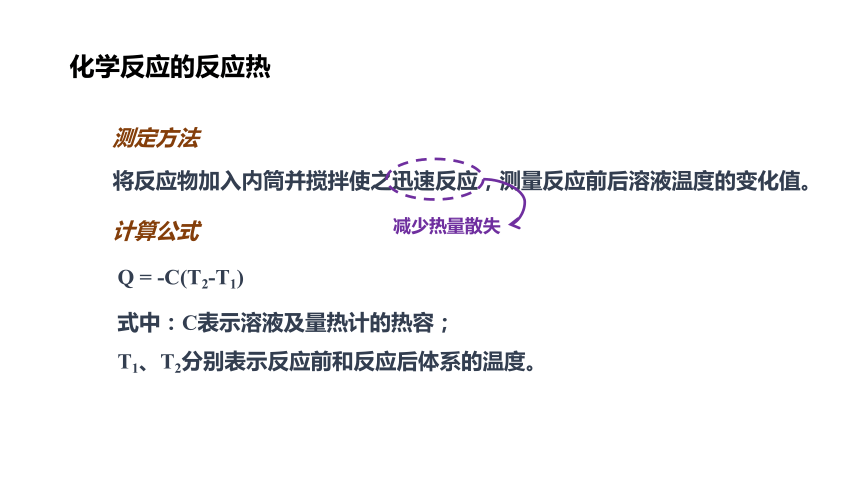 化学反应的反应热

测定方法

将反应物加入内筒并搅拌使之迅速反应，测量反应前后溶液温度的变化值。

减少热量散失

计算公式

$Q = -C(T_2-T_1)$

式中：C表示溶液及量热计的热容；

$T_1$、$T_2$分别表示反应前和反应后体系的温度。